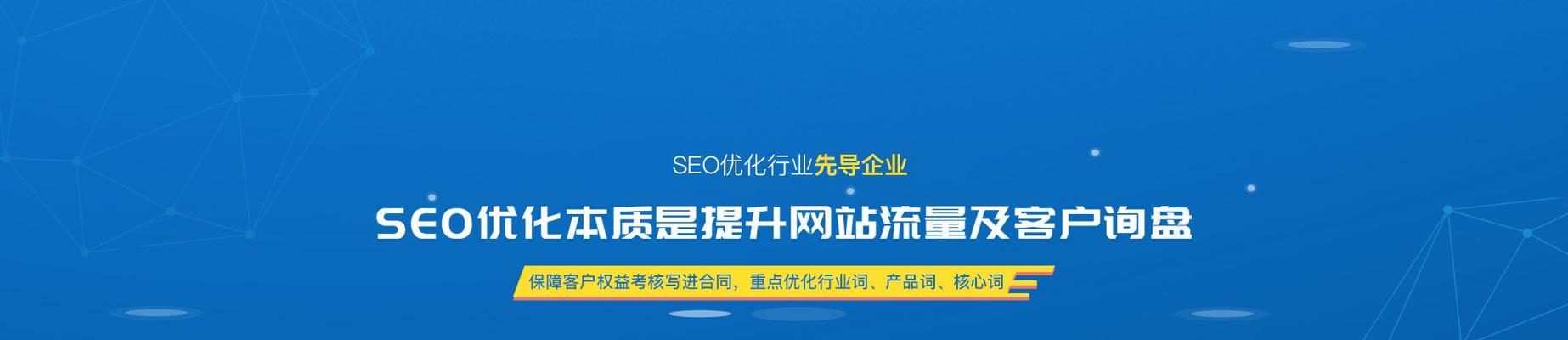 SEO优化行业先导企业

SEO优化本质是提升网站流量及客户询盘

保障客户权益考核写进合同，重点优化行业词、产品词、核心词